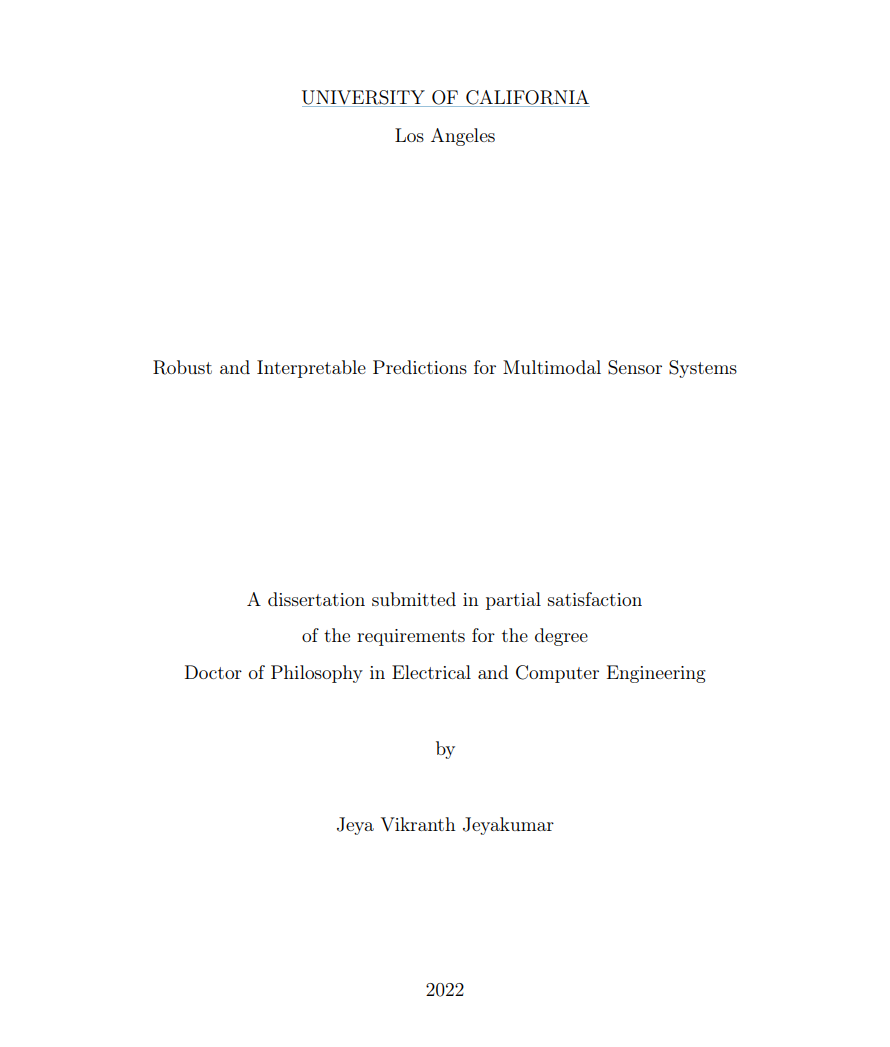 UNIVERSITY OF CALIFORNIA

Los Angeles

Robust and Interpretable Predictions for Multimodal Sensor Systems

A dissertation submitted in partial satisfaction
of the requirements for the degree
Doctor of Philosophy in Electrical and Computer Engineering

by

Jeya Vikranth Jeyakumar

2022